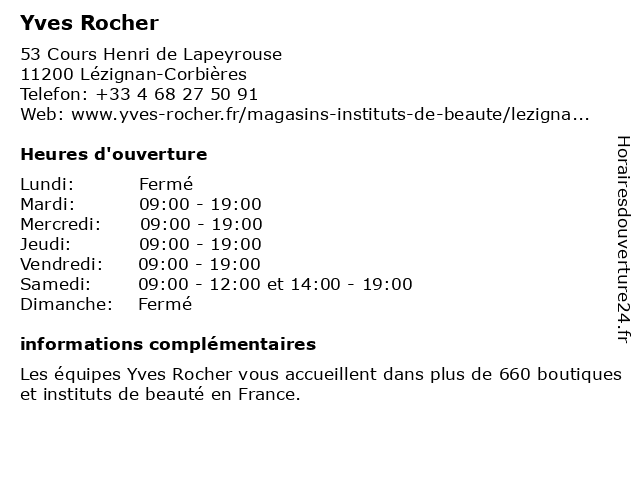 Yves Rocher

53 Cours Henri de Lapeyrouse
11200 Lézignan-Corbières
Telefon: +33 4 68 27 50 91
Web: www.yves-rocher.fr/magasins-instituts-de-beaute/lezigna...

Heures d'ouverture

| | |
|---|---|
| Lundi: | Fermé |
| Mardi: | 09:00 - 19:00 |
| Mercredi: | 09:00 - 19:00 |
| Jeudi: | 09:00 - 19:00 |
| Vendredi: | 09:00 - 19:00 |
| Samedi: | 09:00 - 12:00 et 14:00 - 19:00 |
| Dimanche: | Fermé |

informations complémentaires

Les équipes Yves Rocher vous accueillent dans plus de 660 boutiques et instituts de beauté en France.

Horairesdouverture24.fr